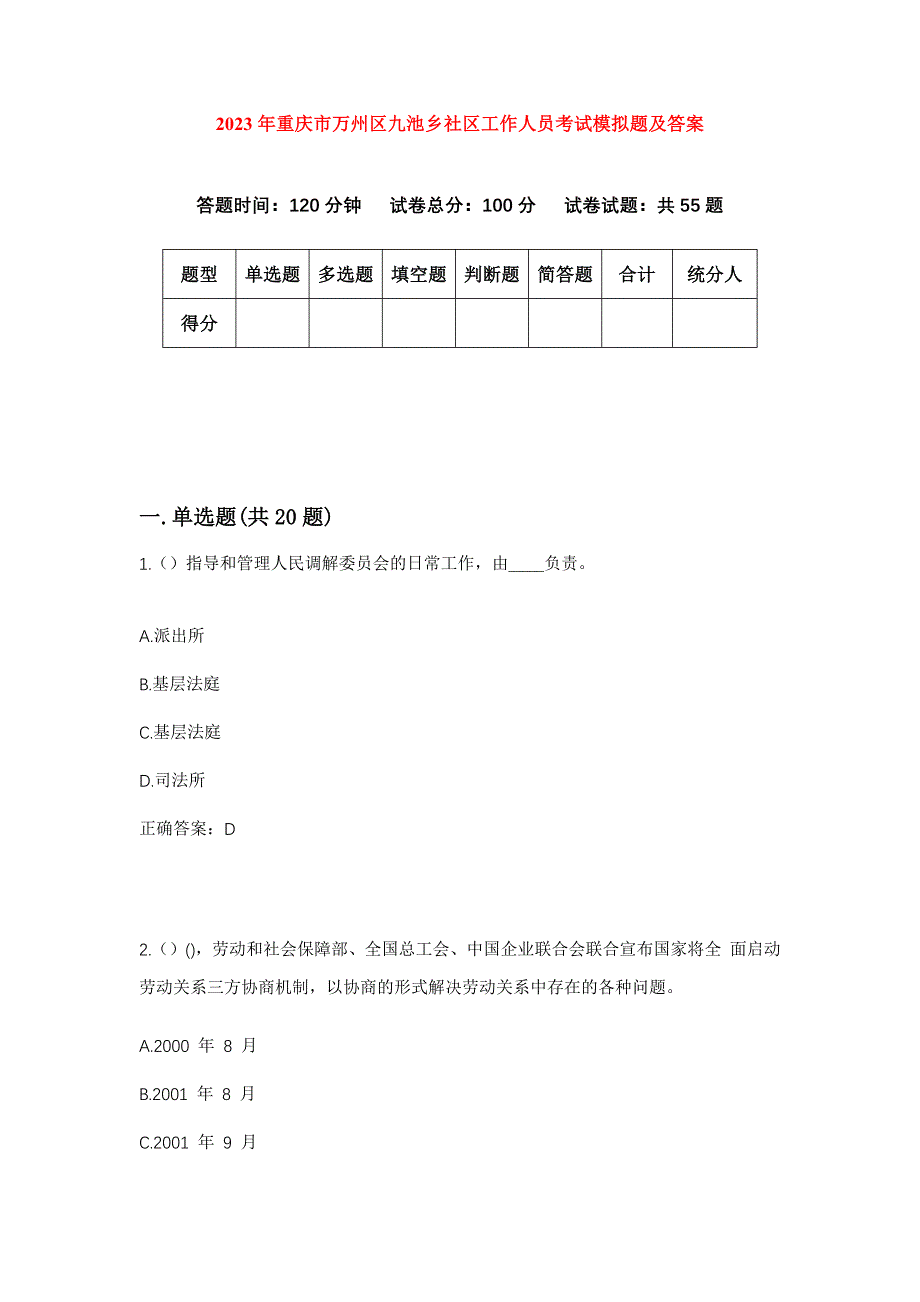 2023年重庆市万州区九池乡社区工作人员考试模拟题及答案

答题时间：120分钟　试卷总分：100分　试卷试题：共55题

| 题型 | 单选题 | 多选题 | 填空题 | 判断题 | 简答题 | 合计 | 统分人 |
|---|---|---|---|---|---|---|---|
| 得分 | | | | | | | |

一.单选题(共20题)

1.（）指导和管理人民调解委员会的日常工作，由____负责。

A.派出所

B.基层法庭

C.基层法庭

D.司法所

正确答案：D

2.（）()，劳动和社会保障部、全国总工会、中国企业联合会联合宣布国家将全 面启动劳动关系三方协商机制，以协商的形式解决劳动关系中存在的各种问题。

A.2000 年 8 月

B.2001 年 8 月

C.2001 年 9 月